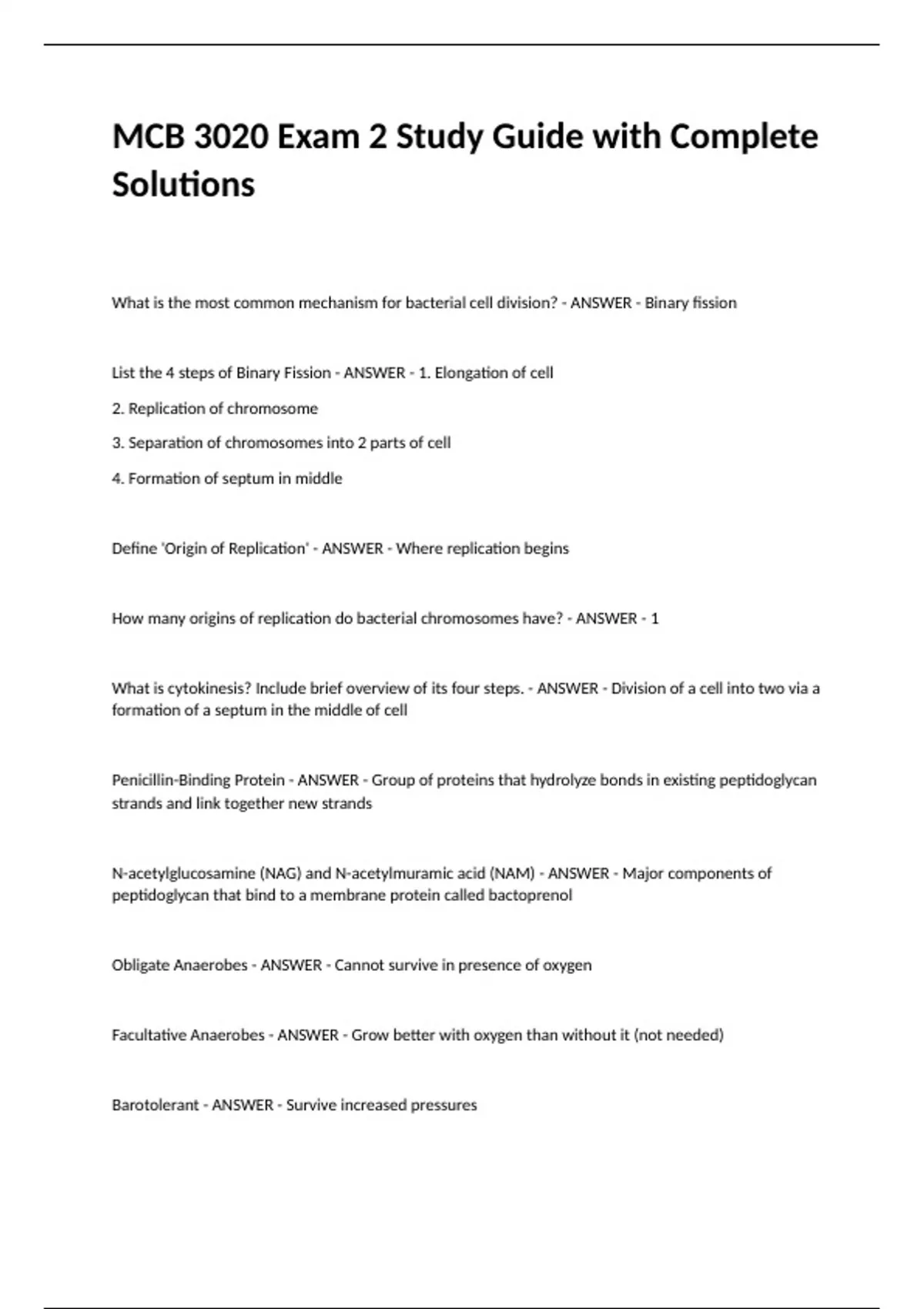 MCB 3020 Exam 2 Study Guide with Complete Solutions

What is the most common mechanism for bacterial cell division? - ANSWER - Binary fission

List the 4 steps of Binary Fission - ANSWER - 1. Elongation of cell

2. Replication of chromosome

3. Separation of chromosomes into 2 parts of cell

4. Formation of septum in middle

Define 'Origin of Replication' - ANSWER - Where replication begins

How many origins of replication do bacterial chromosomes have? - ANSWER - 1

What is cytokinesis? Include brief overview of its four steps. - ANSWER - Division of a cell into two via a formation of a septum in the middle of cell

Penicillin-Binding Protein - ANSWER - Group of proteins that hydrolyze bonds in existing peptidoglycan strands and link together new strands

N-acetylglucosamine (NAG) and N-acetylmuramic acid (NAM) - ANSWER - Major components of peptidoglycan that bind to a membrane protein called bactoprenol

Obligate Anaerobes - ANSWER - Cannot survive in presence of oxygen

Facultative Anaerobes - ANSWER - Grow better with oxygen than without it (not needed)

Barotolerant - ANSWER - Survive increased pressures